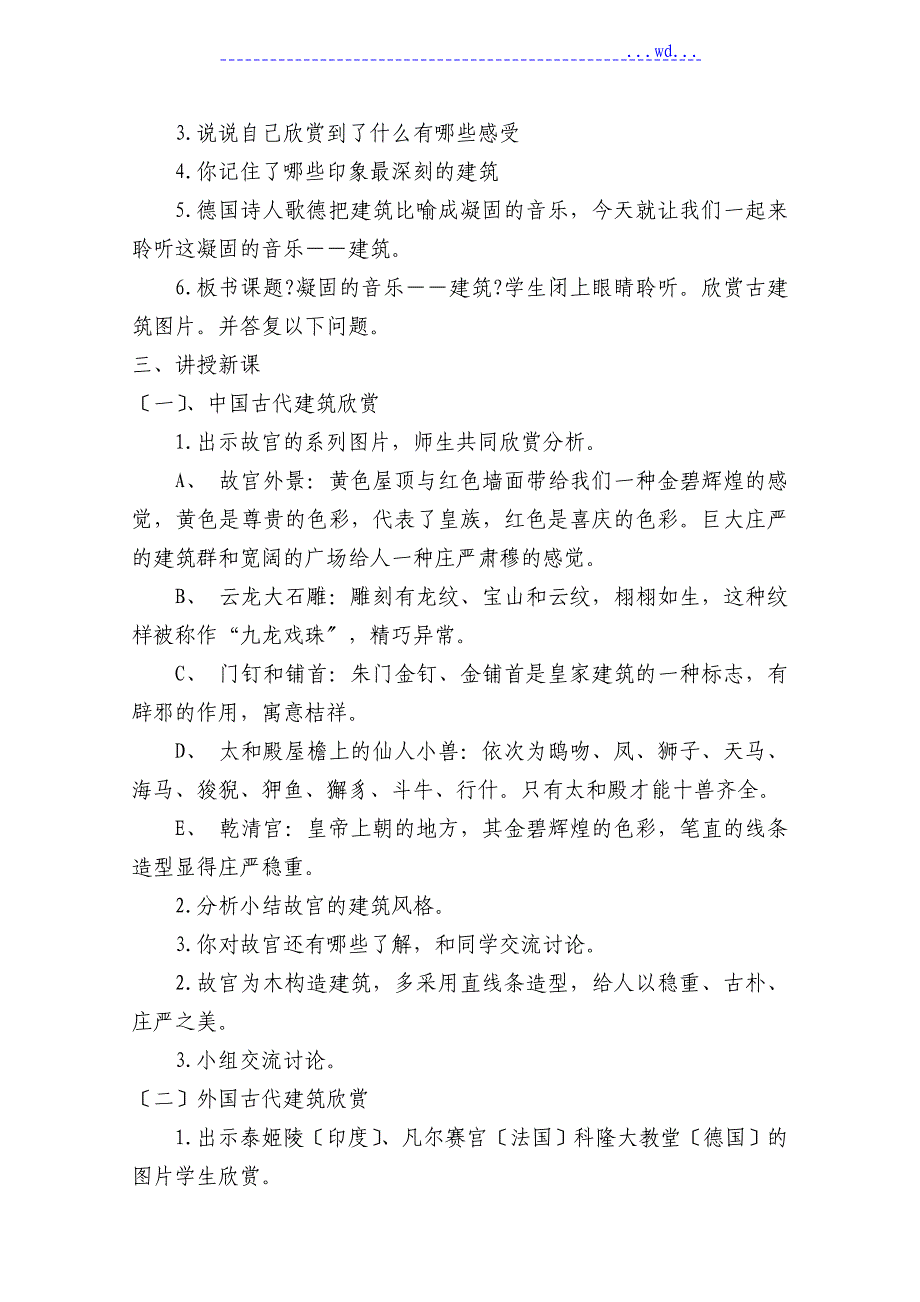 ...wd...

3.说说自己欣赏到了什么有哪些感受

4.你记住了哪些印象最深刻的建筑

5.德国诗人歌德把建筑比喻成凝固的音乐，今天就让我们一起来聆听这凝固的音乐——建筑。

6.板书课题?凝固的音乐——建筑?学生闭上眼睛聆听。欣赏古建筑图片。并答复以下问题。

三、讲授新课

〔一〕、中国古代建筑欣赏

1.出示故宫的系列图片，师生共同欣赏分析。

A、 故宫外景：黄色屋顶与红色墙面带给我们一种金碧辉煌的感觉，黄色是尊贵的色彩，代表了皇族，红色是喜庆的色彩。巨大庄严的建筑群和宽阔的广场给人一种庄严肃穆的感觉。

B、 云龙大石雕：雕刻有龙纹、宝山和云纹，栩栩如生，这种纹样被称作“九龙戏珠〞，精巧异常。

C、 门钉和铺首：朱门金钉、金铺首是皇家建筑的一种标志，有辟邪的作用，寓意桔祥。

D、 太和殿屋檐上的仙人小兽：依次为鸱吻、凤、狮子、天马、海马、狻猊、狎鱼、獬豸、斗牛、行什。只有太和殿才能十兽齐全。

E、 乾清宫：皇帝上朝的地方，其金碧辉煌的色彩，笔直的线条造型显得庄严稳重。

2.分析小结故宫的建筑风格。

3.你对故宫还有哪些了解，和同学交流讨论。

2.故宫为木构造建筑，多采用直线条造型，给人以稳重、古朴、庄严之美。

3.小组交流讨论。

〔二〕外国古代建筑欣赏

1.出示泰姬陵〔印度〕、凡尔赛宫〔法国〕科隆大教堂〔德国〕的图片学生欣赏。